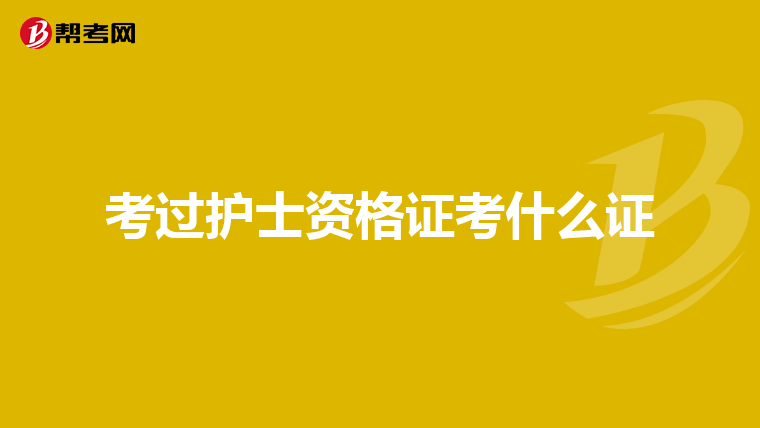 帮考网

考过护士资格证考什么证